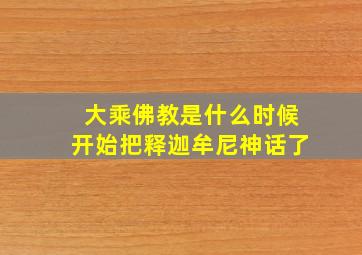 大乘佛教是什么时候
开始把释迦牟尼神话了